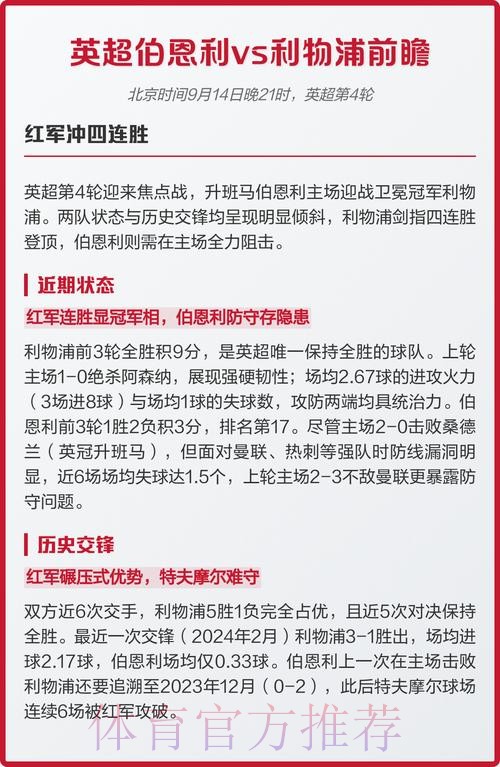 英超伯恩利vs利物浦前瞻

北京时间9月14日晚21时，英超第4轮

红军冲四连胜

英超第4轮迎来焦点战，升班马伯恩利主场迎战卫冕冠军利物浦。两队状态与历史交锋均呈现明显倾斜，利物浦剑指四连胜登顶，伯恩利则需在主场全力阻击。

近期状态

红军连胜显冠军相，伯恩利防守存隐患

利物浦前3轮全胜积9分，是英超唯一保持全胜的球队。上轮主场1-0绝杀阿森纳，展现强硬韧性；场均2.67球的进攻火力（3场进8球）与场均1球的失球数，攻防两端均具统治力。伯恩利前3轮1胜2负积3分，排名第17。尽管主场2-0击败桑德兰（英冠升班马），但面对曼联、热刺等强队时防线漏洞明显，近6场场均失球达1.5个，上轮主场2-3不敌曼联更暴露防守问题。

历史交锋

红军碾压式优势，特夫摩尔难守

双方近6次交手，利物浦5胜1负完全占优，且近5次对决保持全胜。最近一次交锋（2024年2月）利物浦3-1胜出，场均进球2.17球，伯恩利场均仅0.33球。伯恩利上一次在主场击败利物浦还要追溯至2023年12月（0-2），此后特夫摩尔球场连续6场被红军攻破。

体育官方推荐